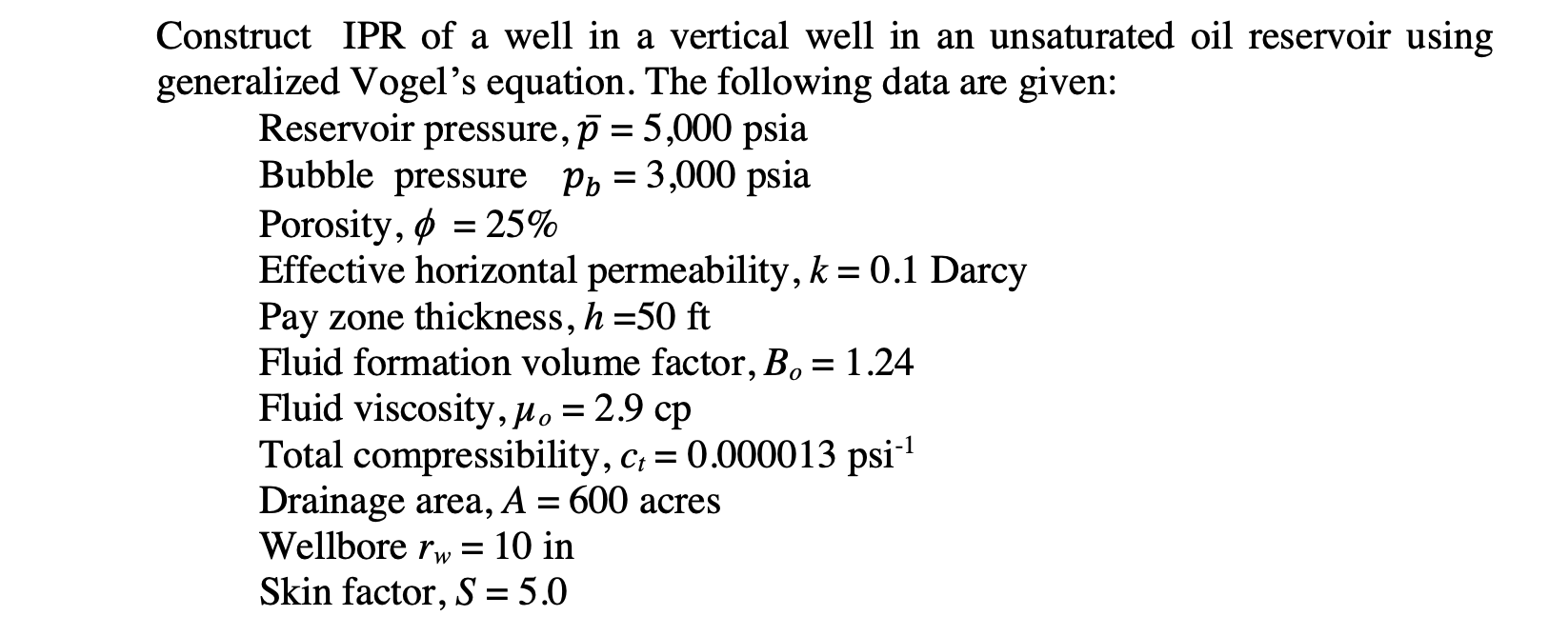 Construct IPR of a well in a vertical well in an unsaturated oil reservoir using generalized Vogel's equation. The following data are given:

Reservoir pressure, $\bar{p} = 5{,}000$ psia
Bubble pressure $p_b = 3{,}000$ psia
Porosity, $\phi = 25\%$
Effective horizontal permeability, $k = 0.1$ Darcy
Pay zone thickness, $h = 50$ ft
Fluid formation volume factor, $B_o = 1.24$
Fluid viscosity, $\mu_o = 2.9$ cp
Total compressibility, $c_t = 0.000013$ psi$^{-1}$
Drainage area, $A = 600$ acres
Wellbore $r_w = 10$ in
Skin factor, $S = 5.0$